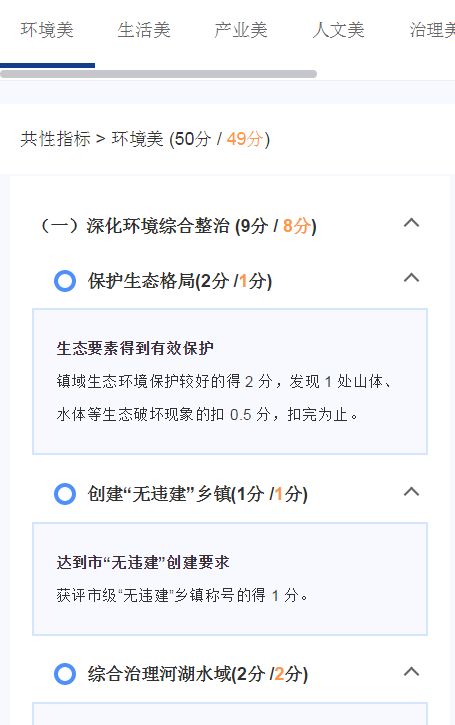 环境美　生活美　产业美　人文美　治理美

共性指标 > 环境美 (50分 / 49分)

（一）深化环境综合整治 (9分 / 8分)

保护生态格局(2分 /1分)

生态要素得到有效保护

镇域生态环境保护较好的得 2 分，发现 1 处山体、水体等生态破坏现象的扣 0.5 分，扣完为止。

创建“无违建”乡镇(1分 /1分)

达到市“无违建”创建要求

获评市级“无违建”乡镇称号的得 1 分。

综合治理河湖水域(2分 /2分)